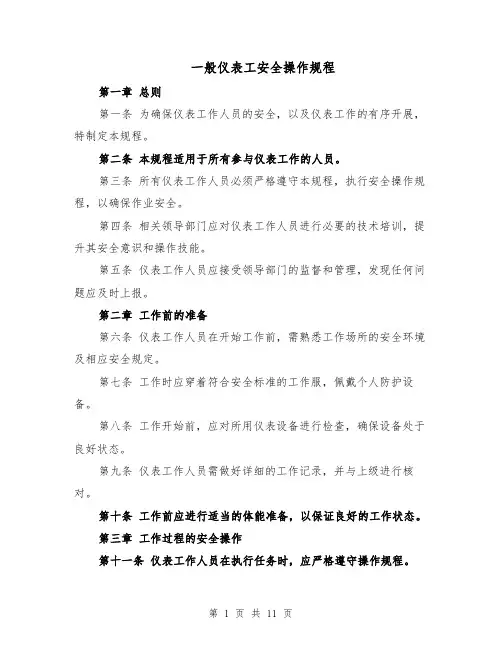 一般仪表工安全操作规程

第一章 总则

第一条 为确保仪表工作人员的安全，以及仪表工作的有序开展，特制定本规程。

第二条 本规程适用于所有参与仪表工作的人员。

第三条 所有仪表工作人员必须严格遵守本规程，执行安全操作规程，以确保作业安全。

第四条 相关领导部门应对仪表工作人员进行必要的技术培训，提升其安全意识和操作技能。

第五条 仪表工作人员应接受领导部门的监督和管理，发现任何问题应及时上报。

第二章 工作前的准备

第六条 仪表工作人员在开始工作前，需熟悉工作场所的安全环境及相应安全规定。

第七条 工作时应穿着符合安全标准的工作服，佩戴个人防护设备。

第八条 工作开始前，应对所用仪表设备进行检查，确保设备处于良好状态。

第九条 仪表工作人员需做好详细的工作记录，并与上级进行核对。

第十条 工作前应进行适当的体能准备，以保证良好的工作状态。

第三章 工作过程的安全操作

第十一条 仪表工作人员在执行任务时，应严格遵守操作规程。

第 1 页 共 11 页